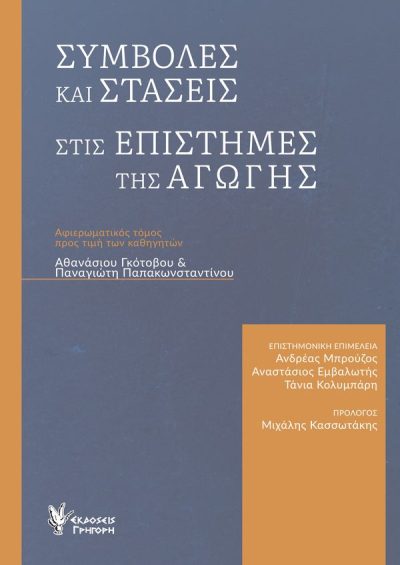 ΣΥΜΒΟΛΕΣ ΚΑΙ ΣΤΑΣΕΙΣ
ΣΤΙΣ ΕΠΙΣΤΗΜΕΣ ΤΗΣ ΑΓΩΓΗΣ

Αφιερωματικός τόμος προς τιμή των καθηγητών

Αθανάσιου Γκότοβου & Παναγιώτη Παπακωνσταντίνου

ΕΠΙΣΤΗΜΟΝΙΚΗ ΕΠΙΜΕΛΕΙΑ
Ανδρέας Μπρούζος
Αναστάσιος Εμβαλωτής
Τάνια Κολυμπάρη

ΠΡΟΛΟΓΟΣ
Μιχάλης Κασσωτάκης

ΕΚΔΟΣΕΙΣ ΓΡΗΓΟΡΗ